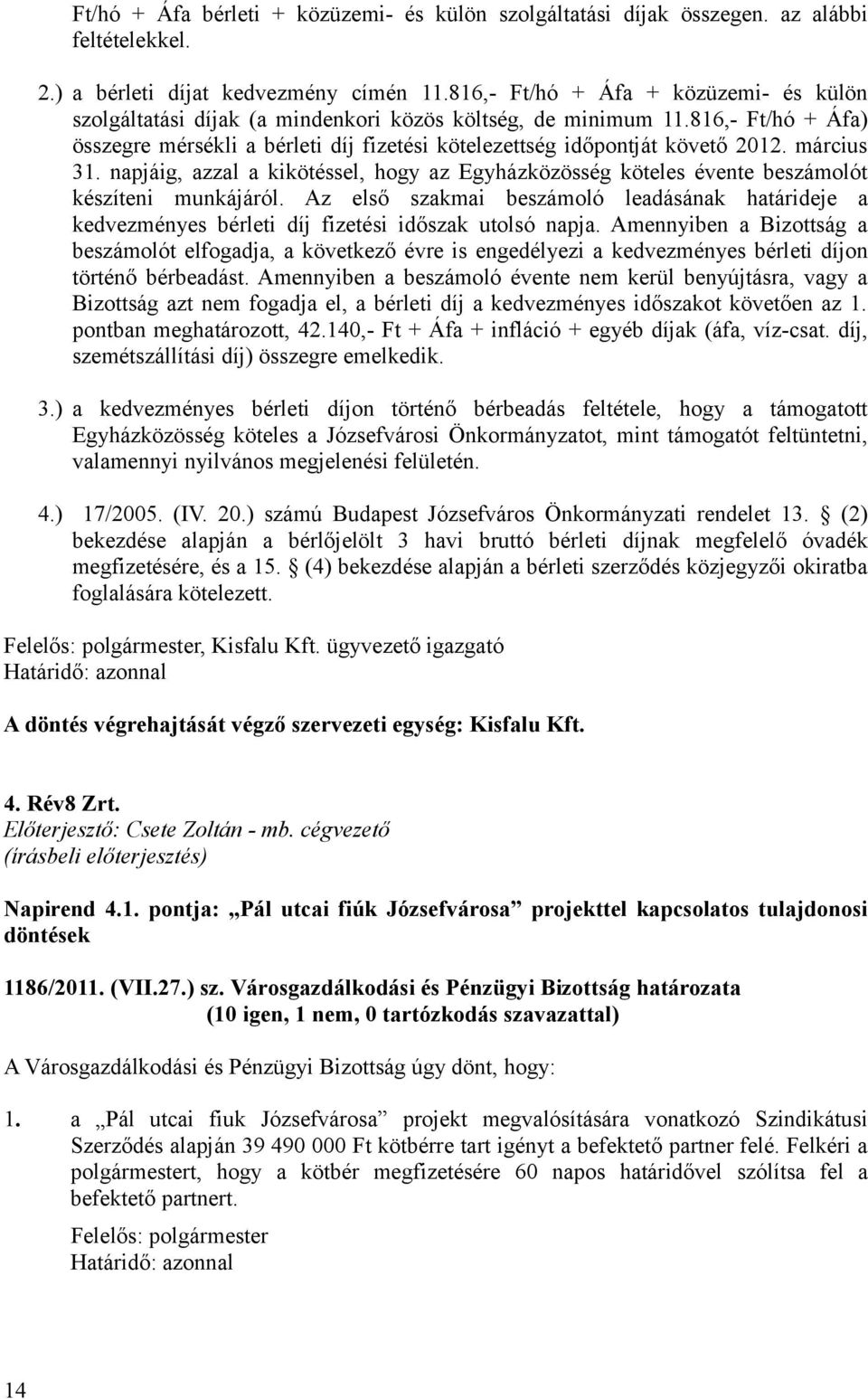 Ft/hó + Áfa bérleti + közüzemi- és külön szolgáltatási díjak összegen. az alábbi feltételekkel.

2.) a bérleti díjat kedvezmény címén 11.816,- Ft/hó + Áfa + közüzemi- és külön szolgáltatási díjak (a mindenkori közös költség, de minimum 11.816,- Ft/hó + Áfa) összegre mérsékli a bérleti díj fizetési kötelezettség időpontját követő 2012. március 31. napjáig, azzal a kikötéssel, hogy az Egyházközösség köteles évente beszámolót készíteni munkájáról. Az első szakmai beszámoló leadásának határideje a kedvezményes bérleti díj fizetési időszak utolsó napja. Amennyiben a Bizottság a beszámolót elfogadja, a következő évre is engedélyezi a kedvezményes bérleti díjon történő bérbeadást. Amennyiben a beszámoló évente nem kerül benyújtásra, vagy a Bizottság azt nem fogadja el, a bérleti díj a kedvezményes időszakot követően az 1. pontban meghatározott, 42.140,- Ft + Áfa + infláció + egyéb díjak (áfa, víz-csat. díj, szemétszállítási díj) összegre emelkedik.

3.) a kedvezményes bérleti díjon történő bérbeadás feltétele, hogy a támogatott Egyházközösség köteles a Józsefvárosi Önkormányzatot, mint támogatót feltüntetni, valamennyi nyilvános megjelenési felületén.

4.) 17/2005. (IV. 20.) számú Budapest Józsefváros Önkormányzati rendelet 13. § (2) bekezdése alapján a bérlőjelölt 3 havi bruttó bérleti díjnak megfelelő óvadék megfizetésére, és a 15. § (4) bekezdése alapján a bérleti szerződés közjegyzői okiratba foglalására kötelezett.

Felelős: polgármester, Kisfalu Kft. ügyvezető igazgató
Határidő: azonnal

A döntés végrehajtását végző szervezeti egység: Kisfalu Kft.

4. Rév8 Zrt.
Előterjesztő: Csete Zoltán - mb. cégvezető
(írásbeli előterjesztés)

Napirend 4.1. pontja: „Pál utcai fiúk Józsefvárosa” projekttel kapcsolatos tulajdonosi döntések

1186/2011. (VII.27.) sz. Városgazdálkodási és Pénzügyi Bizottság határozata
(10 igen, 1 nem, 0 tartózkodás szavazattal)

A Városgazdálkodási és Pénzügyi Bizottság úgy dönt, hogy:

1. a „Pál utcai fiuk Józsefvárosa” projekt megvalósítására vonatkozó Szindikátusi Szerződés alapján 39 490 000 Ft kötbérre tart igényt a befektető partner felé. Felkéri a polgármestert, hogy a kötbér megfizetésére 60 napos határidővel szólítsa fel a befektető partnert.

Felelős: polgármester
Határidő: azonnal

14